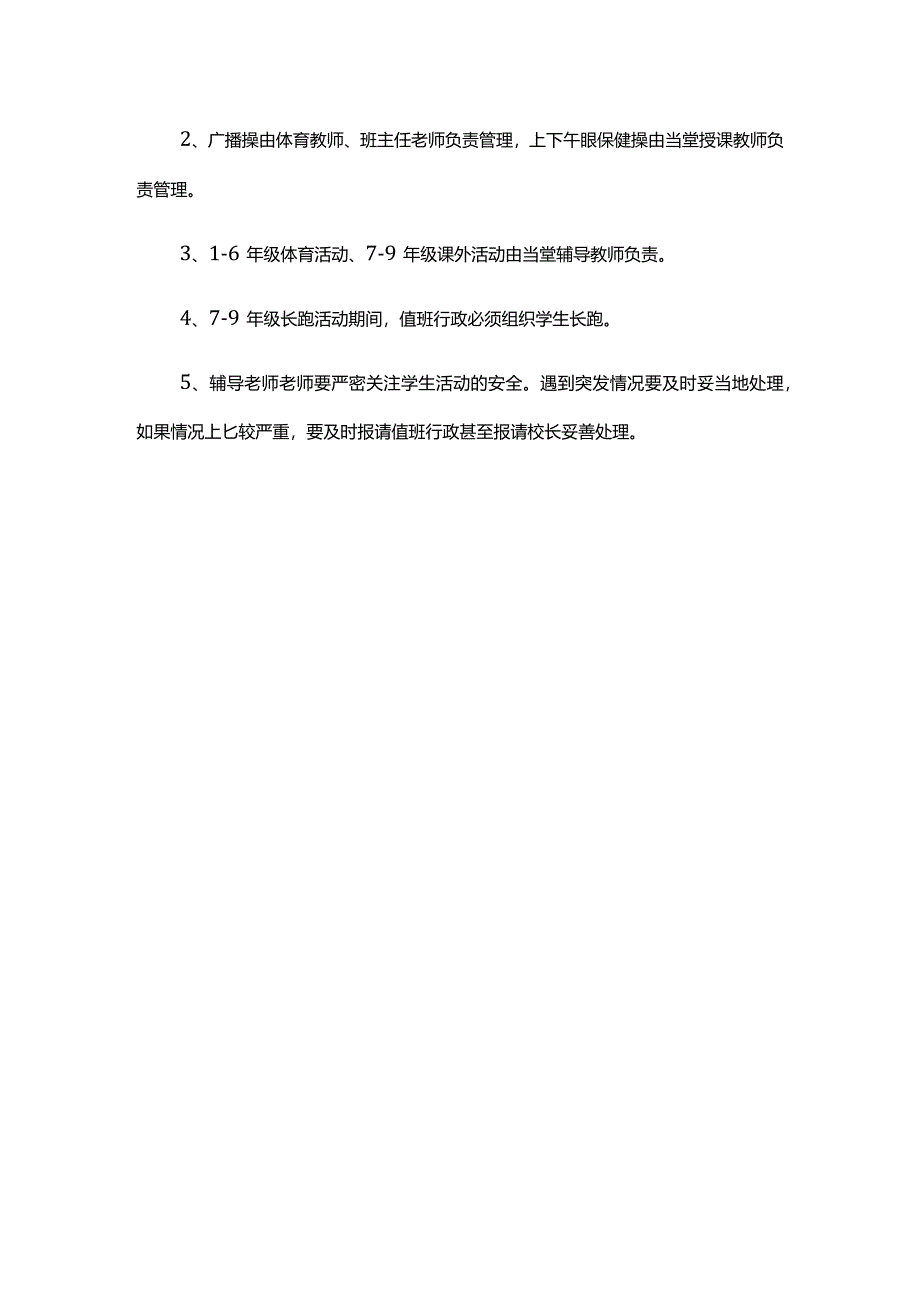 2、广播操由体育教师、班主任老师负责管理，上下午眼保健操由当堂授课教师负责管理。

3、1-6 年级体育活动、7-9 年级课外活动由当堂辅导教师负责。

4、7-9 年级长跑活动期间，值班行政必须组织学生长跑。

5、辅导老师老师要严密关注学生活动的安全。遇到突发情况要及时妥当地处理，如果情况上匕较严重，要及时报请值班行政甚至报请校长妥善处理。